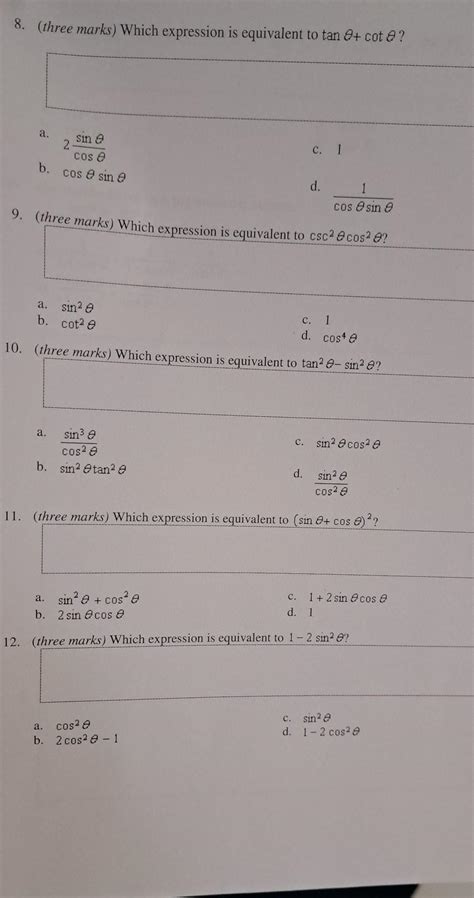 8. (three marks) Which expression is equivalent to $\tan\theta + \cot\theta$?

a. $2\frac{\sin\theta}{\cos\theta}$

b. $\cos\theta\sin\theta$

c. 1

d. $\frac{1}{\cos\theta\sin\theta}$

9. (three marks) Which expression is equivalent to $\csc^2\theta\cos^2\theta$?

a. $\sin^2\theta$

b. $\cot^2\theta$

c. 1

d. $\cos^4\theta$

10. (three marks) Which expression is equivalent to $\tan^2\theta - \sin^2\theta$?

a. $\frac{\sin^3\theta}{\cos^2\theta}$

b. $\sin^2\theta\tan^2\theta$

c. $\sin^2\theta\cos^2\theta$

d. $\frac{\sin^2\theta}{\cos^2\theta}$

11. (three marks) Which expression is equivalent to $(\sin\theta + \cos\theta)^2$?

a. $\sin^2\theta + \cos^2\theta$

b. $2\sin\theta\cos\theta$

c. $1 + 2\sin\theta\cos\theta$

d. 1

12. (three marks) Which expression is equivalent to $1 - 2\sin^2\theta$?

a. $\cos^2\theta$

b. $2\cos^2\theta - 1$

c. $\sin^2\theta$

d. $1 - 2\cos^2\theta$